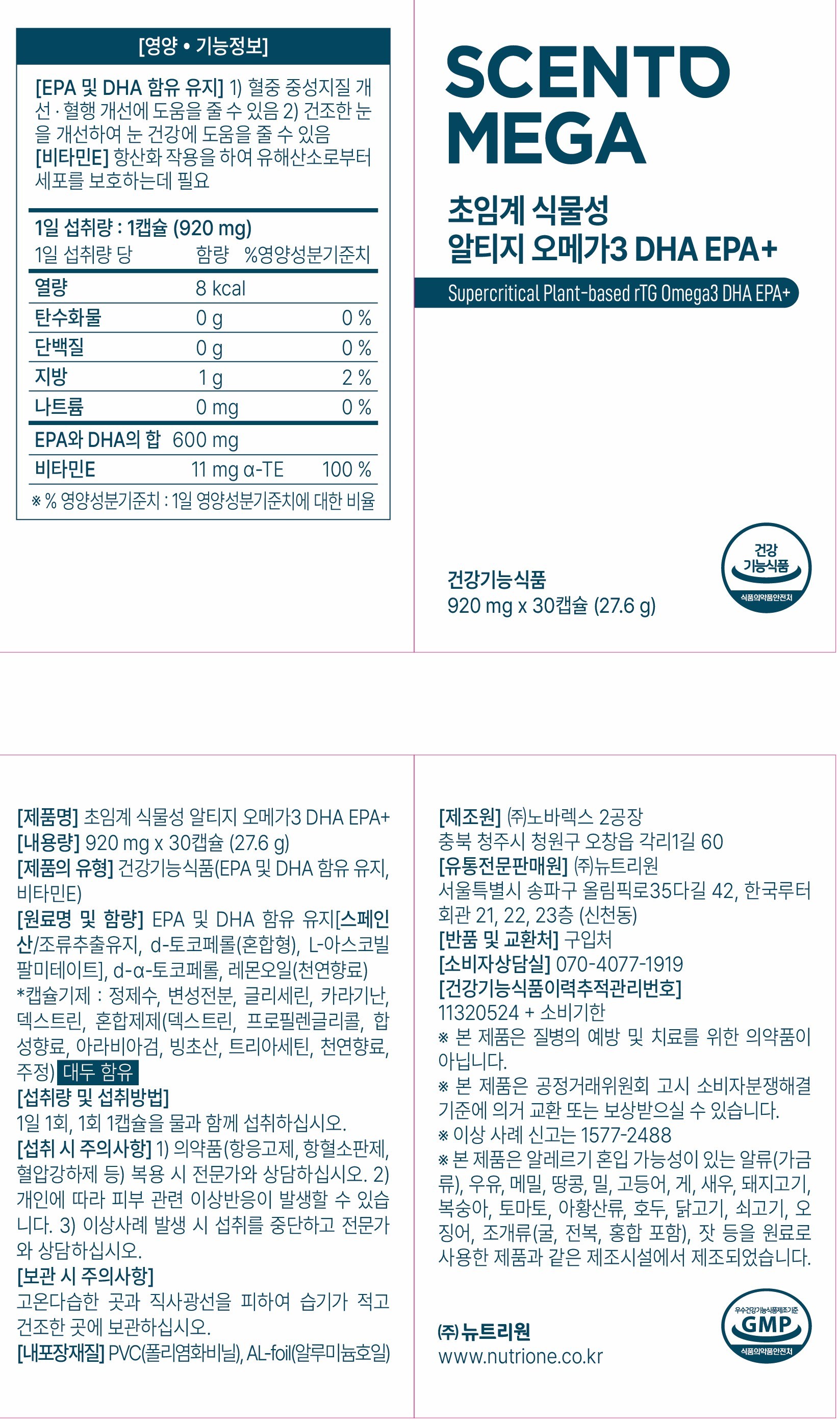 [영양 • 기능정보]

[EPA 및 DHA 함유 유지] 1) 혈중 중성지질 개선 · 혈행 개선에 도움을 줄 수 있음 2) 건조한 눈을 개선하여 눈 건강에 도움을 줄 수 있음
[비타민E] 항산화 작용을 하여 유해산소로부터 세포를 보호하는데 필요

1일 섭취량 : 1캡슐 (920 mg)

| 1일 섭취량 당 | 함량 | %영양성분기준치 |
|---|---|---|
| 열량 | 8 kcal | |
| 탄수화물 | 0 g | 0 % |
| 단백질 | 0 g | 0 % |
| 지방 | 1 g | 2 % |
| 나트륨 | 0 mg | 0 % |
| EPA와 DHA의 합 | 600 mg | |
| 비타민E | 11 mg α-TE | 100 % |

※ % 영양성분기준치 : 1일 영양성분기준치에 대한 비율

SCENTO MEGA

초임계 식물성
알티지 오메가3 DHA EPA+

Supercritical Plant-based rTG Omega3 DHA EPA+

건강기능식품
920 mg x 30캡슐 (27.6 g)

건강 기능식품
식품의약품안전처

[제품명] 초임계 식물성 알티지 오메가3 DHA EPA+
[내용량] 920 mg x 30캡슐 (27.6 g)
[제품의 유형] 건강기능식품(EPA 및 DHA 함유 유지, 비타민E)
[원료명 및 함량] EPA 및 DHA 함유 유지[스페인산/조류추출유지, d-토코페롤(혼합형), L-아스코빌팔미테이트], d-α-토코페롤, 레몬오일(천연향료)
*캡슐기제 : 정제수, 변성전분, 글리세린, 카라기난, 덱스트린, 혼합제제(덱스트린, 프로필렌글리콜, 합성향료, 아라비아검, 빙초산, 트리아세틴, 천연향료, 주정) 대두 함유
[섭취량 및 섭취방법]
1일 1회, 1회 1캡슐을 물과 함께 섭취하십시오.
[섭취 시 주의사항] 1) 의약품(항응고제, 항혈소판제, 혈압강하제 등) 복용 시 전문가와 상담하십시오. 2) 개인에 따라 피부 관련 이상반응이 발생할 수 있습니다. 3) 이상사례 발생 시 섭취를 중단하고 전문가와 상담하십시오.
[보관 시 주의사항]
고온다습한 곳과 직사광선을 피하여 습기가 적고 건조한 곳에 보관하십시오.
[내포장재질] PVC(폴리염화비닐), AL-foil(알루미늄호일)

[제조원] ㈜노바렉스 2공장
충북 청주시 청원구 오창읍 각리1길 60
[유통전문판매원] ㈜뉴트리원
서울특별시 송파구 올림픽로35다길 42, 한국루터회관 21, 22, 23층 (신천동)
[반품 및 교환처] 구입처
[소비자상담실] 070-4077-1919
[건강기능식품이력추적관리번호]
11320524 + 소비기한
※ 본 제품은 질병의 예방 및 치료를 위한 의약품이 아닙니다.
※ 본 제품은 공정거래위원회 고시 소비자분쟁해결기준에 의거 교환 또는 보상받으실 수 있습니다.
※ 이상 사례 신고는 1577-2488
※ 본 제품은 알레르기 혼입 가능성이 있는 알류(가금류), 우유, 메밀, 땅콩, 밀, 고등어, 게, 새우, 돼지고기, 복숭아, 토마토, 아황산류, 호두, 닭고기, 쇠고기, 오징어, 조개류(굴, 전복, 홍합 포함), 잣 등을 원료로 사용한 제품과 같은 제조시설에서 제조되었습니다.

㈜ 뉴트리원
www.nutrione.co.kr

우수건강기능식품제조기준
GMP
식품의약품안전처